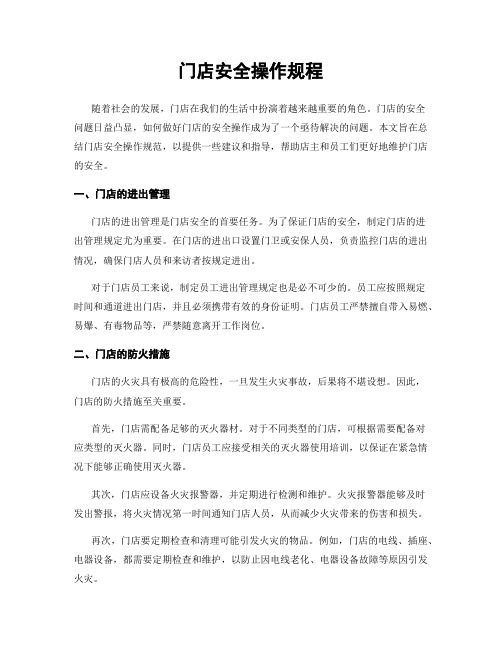 门店安全操作规程

随着社会的发展，门店在我们的生活中扮演着越来越重要的角色。门店的安全问题日益凸显，如何做好门店的安全操作成为了一个亟待解决的问题。本文旨在总结门店安全操作规范，以提供一些建议和指导，帮助店主和员工们更好地维护门店的安全。

一、门店的进出管理

门店的进出管理是门店安全的首要任务。为了保证门店的安全，制定门店的进出管理规定尤为重要。在门店的进出口设置门卫或安保人员，负责监控门店的进出情况，确保门店人员和来访者按规定进出。

对于门店员工来说，制定员工进出管理规定也是必不可少的。员工应按照规定时间和通道进出门店，并且必须携带有效的身份证明。门店员工严禁擅自带入易燃、易爆、有毒物品等，严禁随意离开工作岗位。

二、门店的防火措施

门店的火灾具有极高的危险性，一旦发生火灾事故，后果将不堪设想。因此，门店的防火措施至关重要。

首先，门店需配备足够的灭火器材。对于不同类型的门店，可根据需要配备对应类型的灭火器。同时，门店员工应接受相关的灭火器使用培训，以保证在紧急情况下能够正确使用灭火器。

其次，门店应设备火灾报警器，并定期进行检测和维护。火灾报警器能够及时发出警报，将火灾情况第一时间通知门店人员，从而减少火灾带来的伤害和损失。

再次，门店要定期检查和清理可能引发火灾的物品。例如，门店的电线、插座、电器设备，都需要定期检查和维护，以防止因电线老化、电器设备故障等原因引发火灾。